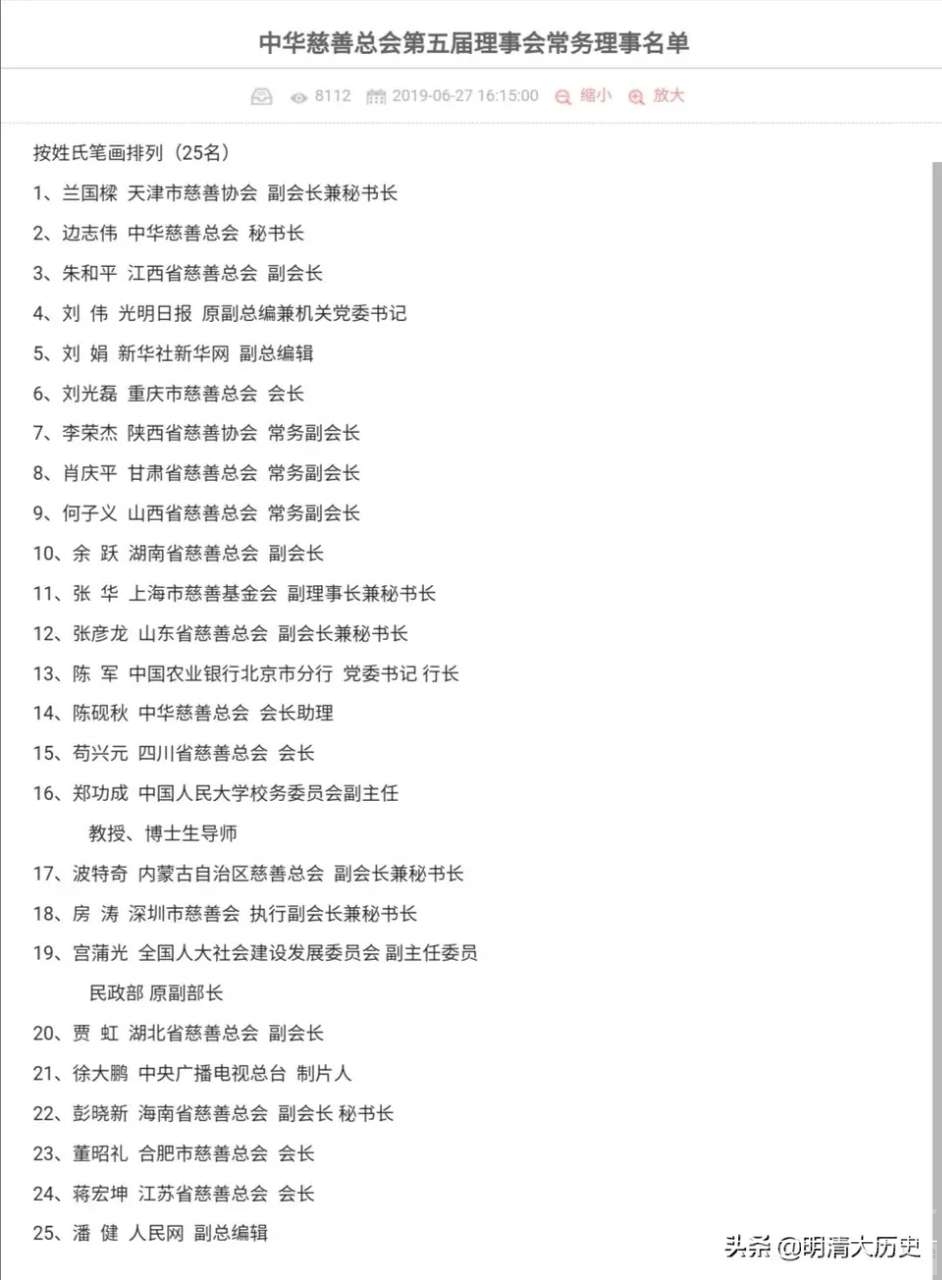 中华慈善总会第五届理事会常务理事名单

8112 2019-06-27 16:15:00 缩小 放大

按姓氏笔画排列（25名）

1、兰国樑 天津市慈善协会 副会长兼秘书长

2、边志伟 中华慈善总会 秘书长

3、朱和平 江西省慈善总会 副会长

4、刘 伟 光明日报 原副总编兼机关党委书记

5、刘 娟 新华社新华网 副总编辑

6、刘光磊 重庆市慈善总会 会长

7、李荣杰 陕西省慈善协会 常务副会长

8、肖庆平 甘肃省慈善总会 常务副会长

9、何子义 山西省慈善总会 常务副会长

10、余 跃 湖南省慈善总会 副会长

11、张 华 上海市慈善基金会 副理事长兼秘书长

12、张彦龙 山东省慈善总会 副会长兼秘书长

13、陈 军 中国农业银行北京市分行 党委书记 行长

14、陈砚秋 中华慈善总会 会长助理

15、苟兴元 四川省慈善总会 会长

16、郑功成 中国人民大学校务委员会副主任 教授、博士生导师

17、波特奇 内蒙古自治区慈善总会 副会长兼秘书长

18、房 涛 深圳市慈善会 执行副会长兼秘书长

19、宫蒲光 全国人大社会建设发展委员会 副主任委员 民政部 原副部长

20、贾 虹 湖北省慈善总会 副会长

21、徐大鹏 中央广播电视总台 制片人

22、彭晓新 海南省慈善总会 副会长 秘书长

23、董昭礼 合肥市慈善总会 会长

24、蒋宏坤 江苏省慈善总会 会长

25、潘 健 人民网 副总编辑

头条 @明清大历史